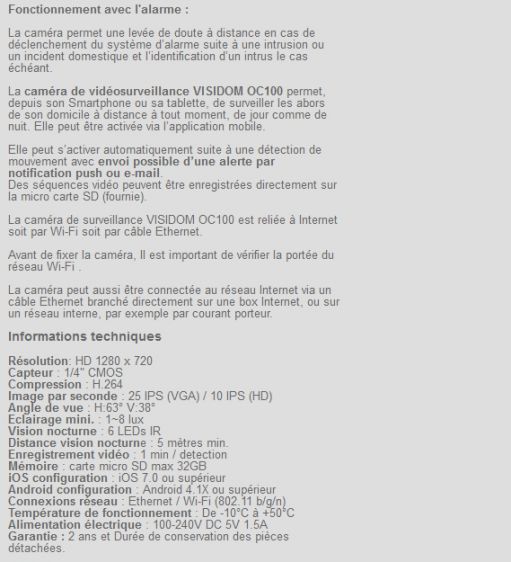 Fonctionnement avec l'alarme :

La caméra permet une levée de doute à distance en cas de déclenchement du système d'alarme suite à une intrusion ou un incident domestique et l'identification d'un intrus le cas échéant.

La caméra de vidéosurveillance VISIDOM OC100 permet, depuis son Smartphone ou sa tablette, de surveiller les abors de son domicile à distance à tout moment, de jour comme de nuit. Elle peut être activée via l'application mobile.

Elle peut s'activer automatiquement suite à une détection de mouvement avec envoi possible d'une alerte par notification push ou e-mail.
Des séquences vidéo peuvent être enregistrées directement sur la micro carte SD (fournie).

La caméra de surveillance VISIDOM OC100 est reliée à Internet soit par Wi-Fi soit par câble Ethernet.

Avant de fixer la caméra, Il est important de vérifier la portée du réseau Wi-Fi .

La caméra peut aussi être connectée au réseau Internet via un câble Ethernet branché directement sur une box Internet, ou sur un réseau interne, par exemple par courant porteur.

Informations techniques

Résolution: HD 1280 x 720
Capteur : 1/4" CMOS
Compression : H.264
Image par seconde : 25 IPS (VGA) / 10 IPS (HD)
Angle de vue : H:63° V:38°
Eclairage mini. : 1~8 lux
Vision nocturne : 6 LEDs IR
Distance vision nocturne : 5 mètres min.
Enregistrement vidéo : 1 min / detection
Mémoire : carte micro SD max 32GB
iOS configuration : iOS 7.0 ou supérieur
Android configuration : Android 4.1X ou supérieur
Connexions réseau : Ethernet / Wi-Fi (802.11 b/g/n)
Température de fonctionnement : De -10°C à +50°C
Alimentation électrique : 100-240V DC 5V 1.5A
Garantie : 2 ans et Durée de conservation des pièces détachées.